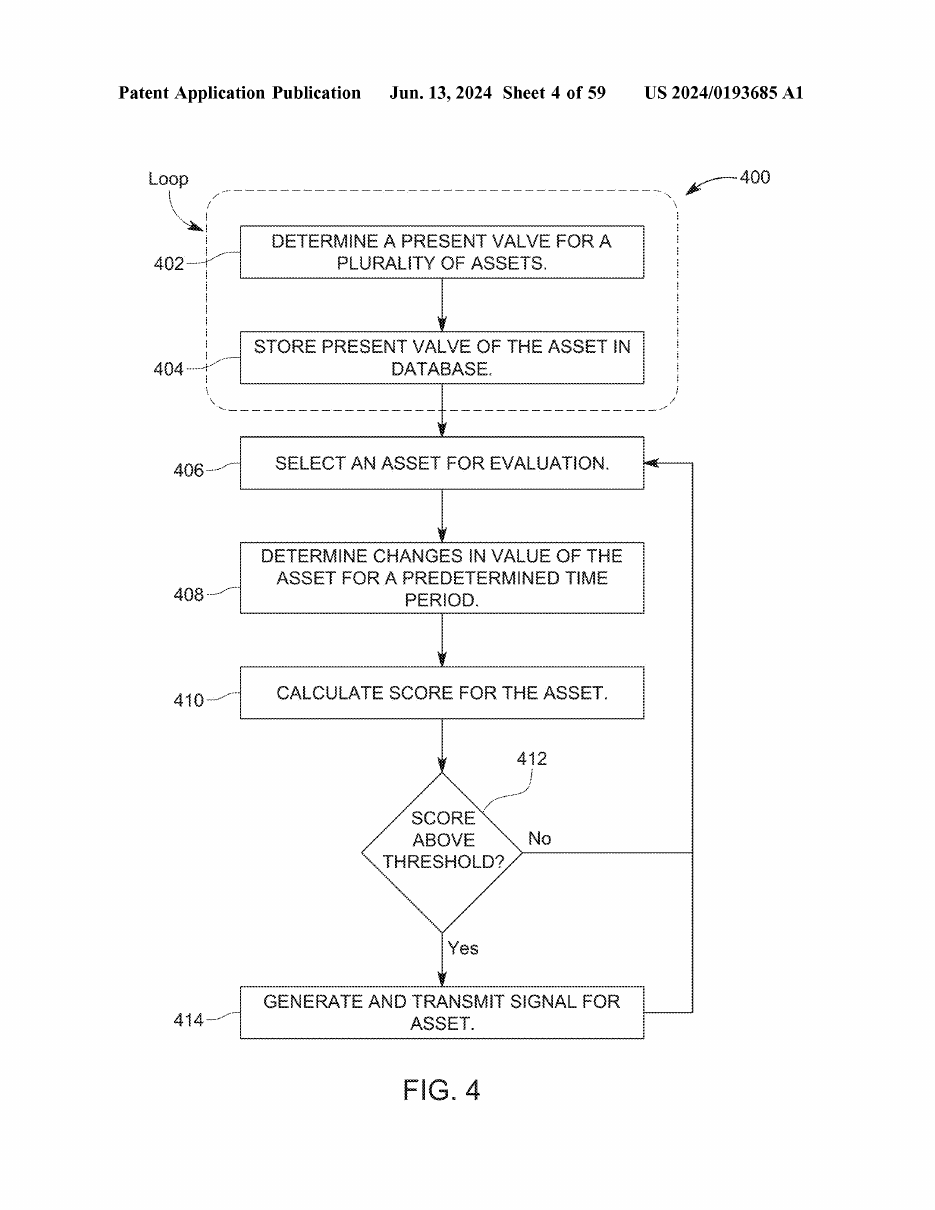 Patent Application Publication Jun. 13, 2024 Sheet 4 of 59 US 2024/0193685 A1

Loop

400

402

DETERMINE A PRESENT VALVE FOR A PLURALITY OF ASSETS.

404

STORE PRESENT VALVE OF THE ASSET IN DATABASE.

406

SELECT AN ASSET FOR EVALUATION.

408

DETERMINE CHANGES IN VALUE OF THE ASSET FOR A PREDETERMINED TIME PERIOD.

410

CALCULATE SCORE FOR THE ASSET.

412

SCORE ABOVE THRESHOLD?

No

Yes

414

GENERATE AND TRANSMIT SIGNAL FOR ASSET.

FIG. 4